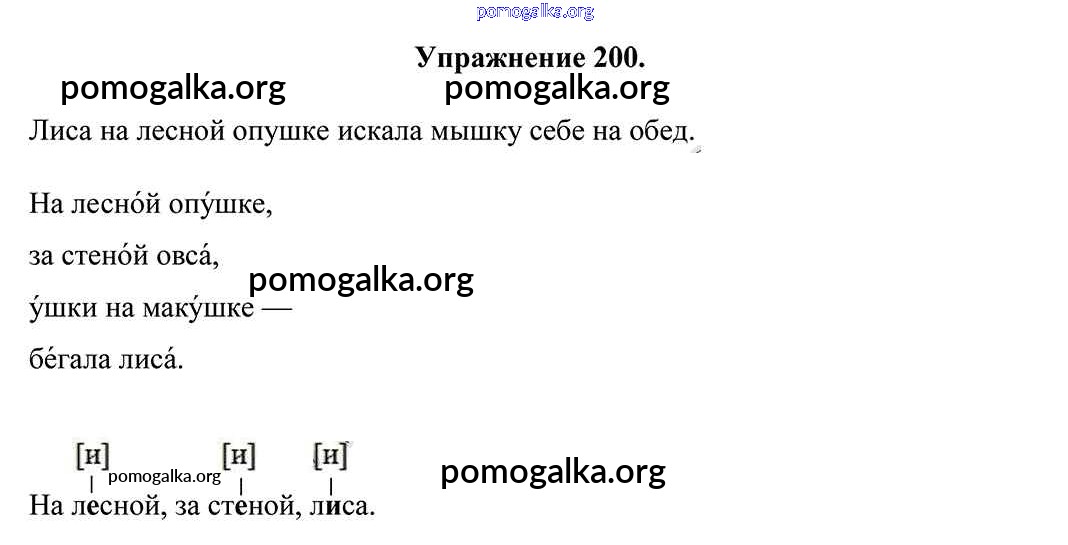 Упражнение 200.

Лиса на лесной опушке искала мышку себе на обед.

На лесно́й опу́шке,

за стено́й овса́,

у́шки на маку́шке —

бе́гала лиса́.

[и] [и] [и]

На лесной, за стеной, лиса.

pomogalka.org